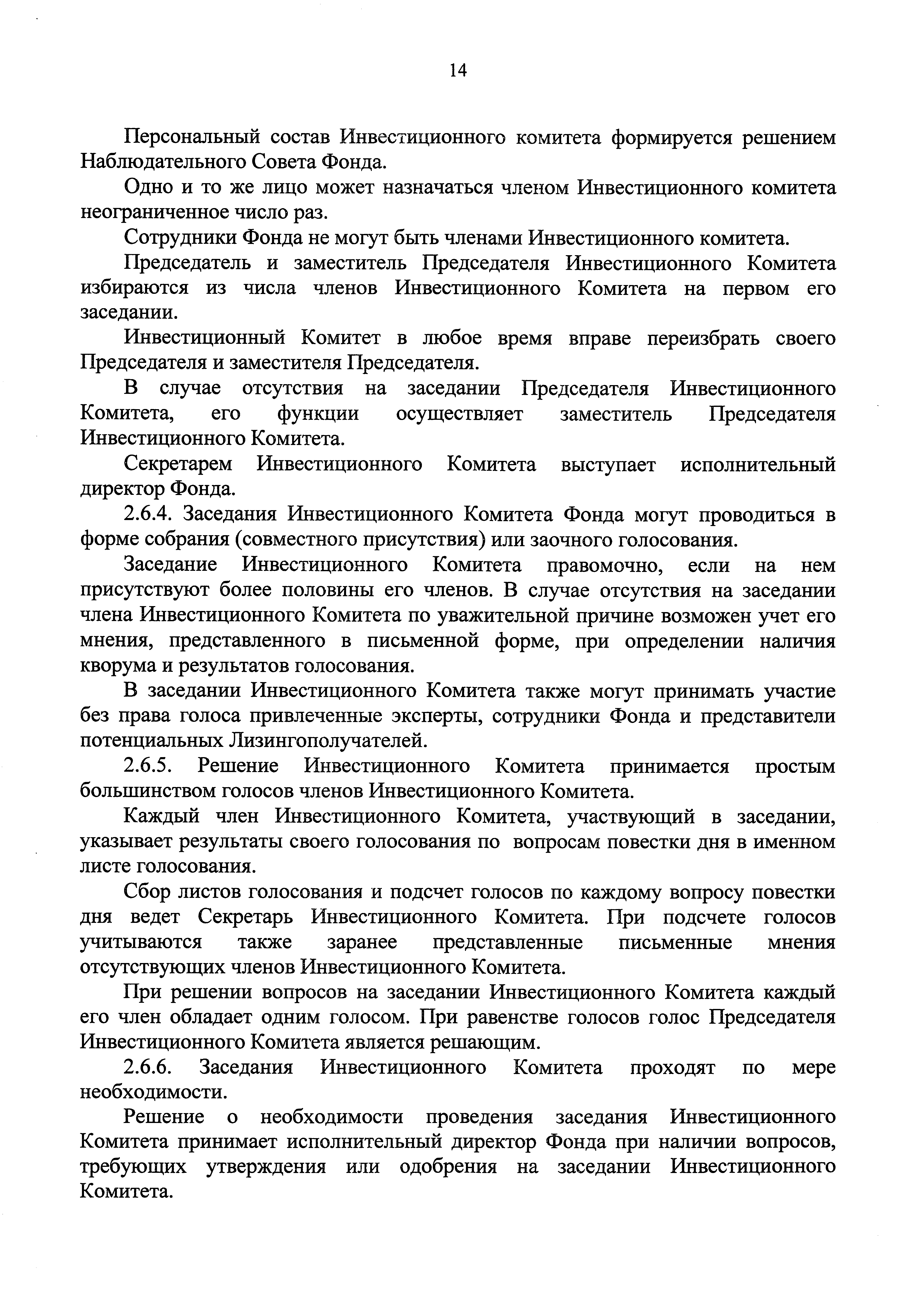 14

Персональный состав Инвестиционного комитета формируется решением Наблюдательного Совета Фонда.

Одно и то же лицо может назначаться членом Инвестиционного комитета неограниченное число раз.

Сотрудники Фонда не могут быть членами Инвестиционного комитета.

Председатель и заместитель Председателя Инвестиционного Комитета избираются из числа членов Инвестиционного Комитета на первом его заседании.

Инвестиционный Комитет в любое время вправе переизбрать своего Председателя и заместителя Председателя.

В случае отсутствия на заседании Председателя Инвестиционного Комитета, его функции осуществляет заместитель Председателя Инвестиционного Комитета.

Секретарем Инвестиционного Комитета выступает исполнительный директор Фонда.

2.6.4. Заседания Инвестиционного Комитета Фонда могут проводиться в форме собрания (совместного присутствия) или заочного голосования.

Заседание Инвестиционного Комитета правомочно, если на нем присутствуют более половины его членов. В случае отсутствия на заседании члена Инвестиционного Комитета по уважительной причине возможен учет его мнения, представленного в письменной форме, при определении наличия кворума и результатов голосования.

В заседании Инвестиционного Комитета также могут принимать участие без права голоса привлеченные эксперты, сотрудники Фонда и представители потенциальных Лизингополучателей.

2.6.5. Решение Инвестиционного Комитета принимается простым большинством голосов членов Инвестиционного Комитета.

Каждый член Инвестиционного Комитета, участвующий в заседании, указывает результаты своего голосования по вопросам повестки дня в именном листе голосования.

Сбор листов голосования и подсчет голосов по каждому вопросу повестки дня ведет Секретарь Инвестиционного Комитета. При подсчете голосов учитываются также заранее представленные письменные мнения отсутствующих членов Инвестиционного Комитета.

При решении вопросов на заседании Инвестиционного Комитета каждый его член обладает одним голосом. При равенстве голосов голос Председателя Инвестиционного Комитета является решающим.

2.6.6. Заседания Инвестиционного Комитета проходят по мере необходимости.

Решение о необходимости проведения заседания Инвестиционного Комитета принимает исполнительный директор Фонда при наличии вопросов, требующих утверждения или одобрения на заседании Инвестиционного Комитета.